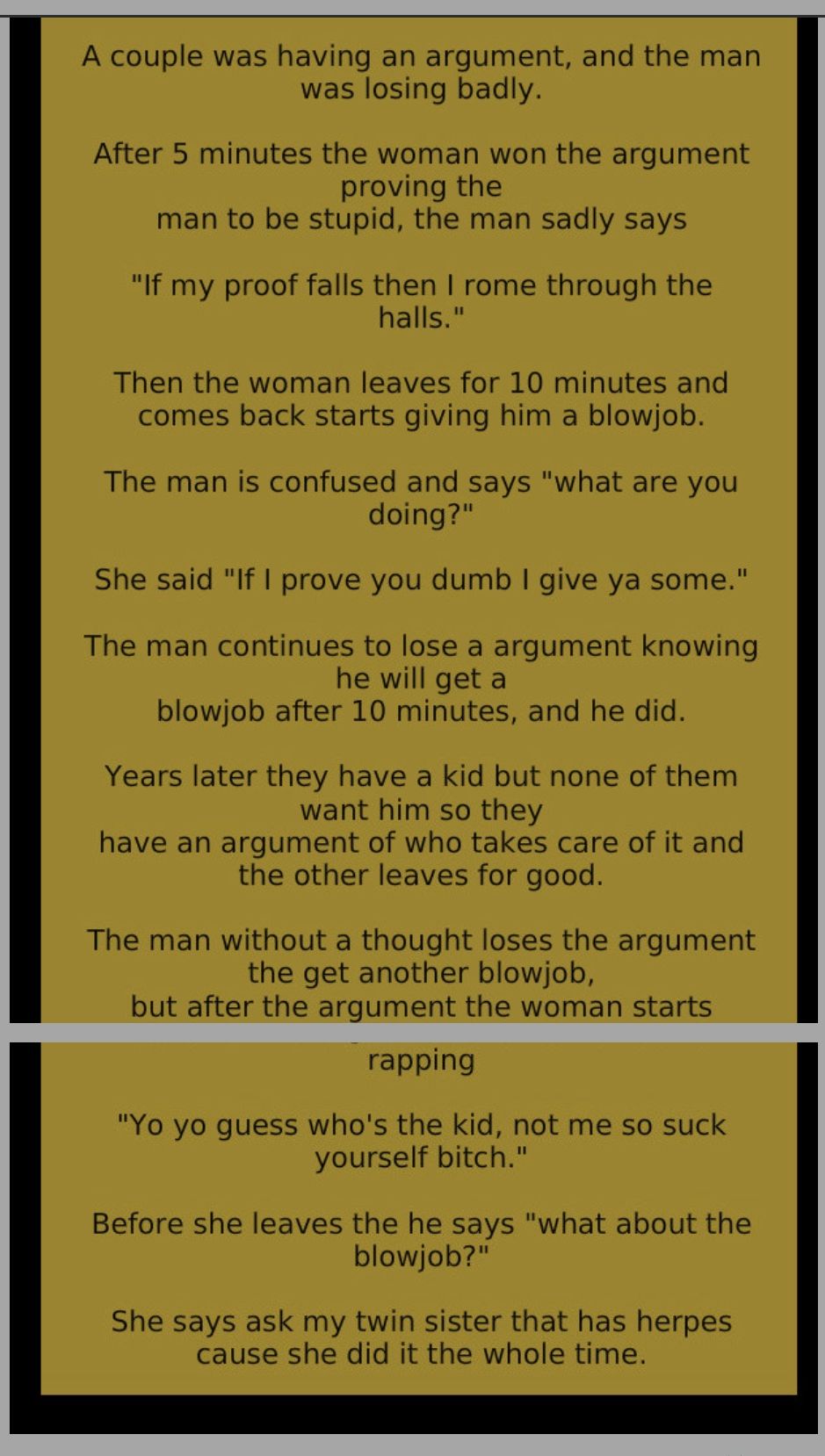 A couple was having an argument, and the man was losing badly.

After 5 minutes the woman won the argument proving the man to be stupid, the man sadly says

"If my proof falls then I rome through the halls."

Then the woman leaves for 10 minutes and comes back starts giving him a blowjob.

The man is confused and says "what are you doing?"

She said "If I prove you dumb I give ya some."

The man continues to lose a argument knowing he will get a blowjob after 10 minutes, and he did.

Years later they have a kid but none of them want him so they have an argument of who takes care of it and the other leaves for good.

The man without a thought loses the argument the get another blowjob, but after the argument the woman starts rapping

"Yo yo guess who's the kid, not me so suck yourself bitch."

Before she leaves the he says "what about the blowjob?"

She says ask my twin sister that has herpes cause she did it the whole time.